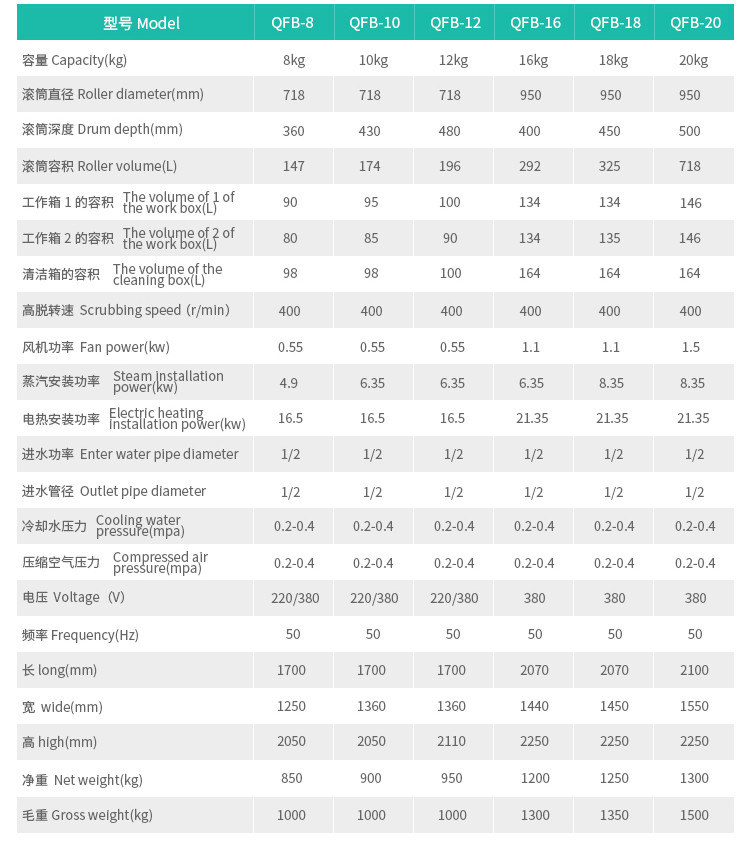 | 型号 Model | QFB-8 | QFB-10 | QFB-12 | QFB-16 | QFB-18 | QFB-20 |
|---|---|---|---|---|---|---|
| 容量 Capacity(kg) | 8kg | 10kg | 12kg | 16kg | 18kg | 20kg |
| 滚筒直径 Roller diameter(mm) | 718 | 718 | 718 | 950 | 950 | 950 |
| 滚筒深度 Drum depth(mm) | 360 | 430 | 480 | 400 | 450 | 500 |
| 滚筒容积 Roller volume(L) | 147 | 174 | 196 | 292 | 325 | 718 |
| 工作箱 1 的容积 The volume of 1 of the work box(L) | 90 | 95 | 100 | 134 | 134 | 146 |
| 工作箱 2 的容积 The volume of 2 of the work box(L) | 80 | 85 | 90 | 134 | 135 | 146 |
| 清洁箱的容积 The volume of the cleaning box(L) | 98 | 98 | 100 | 164 | 164 | 164 |
| 高脱转速 Scrubbing speed (r/min) | 400 | 400 | 400 | 400 | 400 | 400 |
| 风机功率 Fan power(kw) | 0.55 | 0.55 | 0.55 | 1.1 | 1.1 | 1.5 |
| 蒸汽安装功率 Steam installation power(kw) | 4.9 | 6.35 | 6.35 | 6.35 | 8.35 | 8.35 |
| 电热安装功率 Electric heating installation power(kw) | 16.5 | 16.5 | 16.5 | 21.35 | 21.35 | 21.35 |
| 进水功率 Enter water pipe diameter | 1/2 | 1/2 | 1/2 | 1/2 | 1/2 | 1/2 |
| 进水管径 Outlet pipe diameter | 1/2 | 1/2 | 1/2 | 1/2 | 1/2 | 1/2 |
| 冷却水压力 Cooling water pressure(mpa) | 0.2-0.4 | 0.2-0.4 | 0.2-0.4 | 0.2-0.4 | 0.2-0.4 | 0.2-0.4 |
| 压缩空气压力 Compressed air pressure(mpa) | 0.2-0.4 | 0.2-0.4 | 0.2-0.4 | 0.2-0.4 | 0.2-0.4 | 0.2-0.4 |
| 电压 Voltage (V) | 220/380 | 220/380 | 220/380 | 380 | 380 | 380 |
| 频率 Frequency(Hz) | 50 | 50 | 50 | 50 | 50 | 50 |
| 长 long(mm) | 1700 | 1700 | 1700 | 2070 | 2070 | 2100 |
| 宽 wide(mm) | 1250 | 1360 | 1360 | 1440 | 1450 | 1550 |
| 高 high(mm) | 2050 | 2050 | 2110 | 2250 | 2250 | 2250 |
| 净重 Net weight(kg) | 850 | 900 | 950 | 1200 | 1250 | 1300 |
| 毛重 Gross weight(kg) | 1000 | 1000 | 1000 | 1300 | 1350 | 1500 |